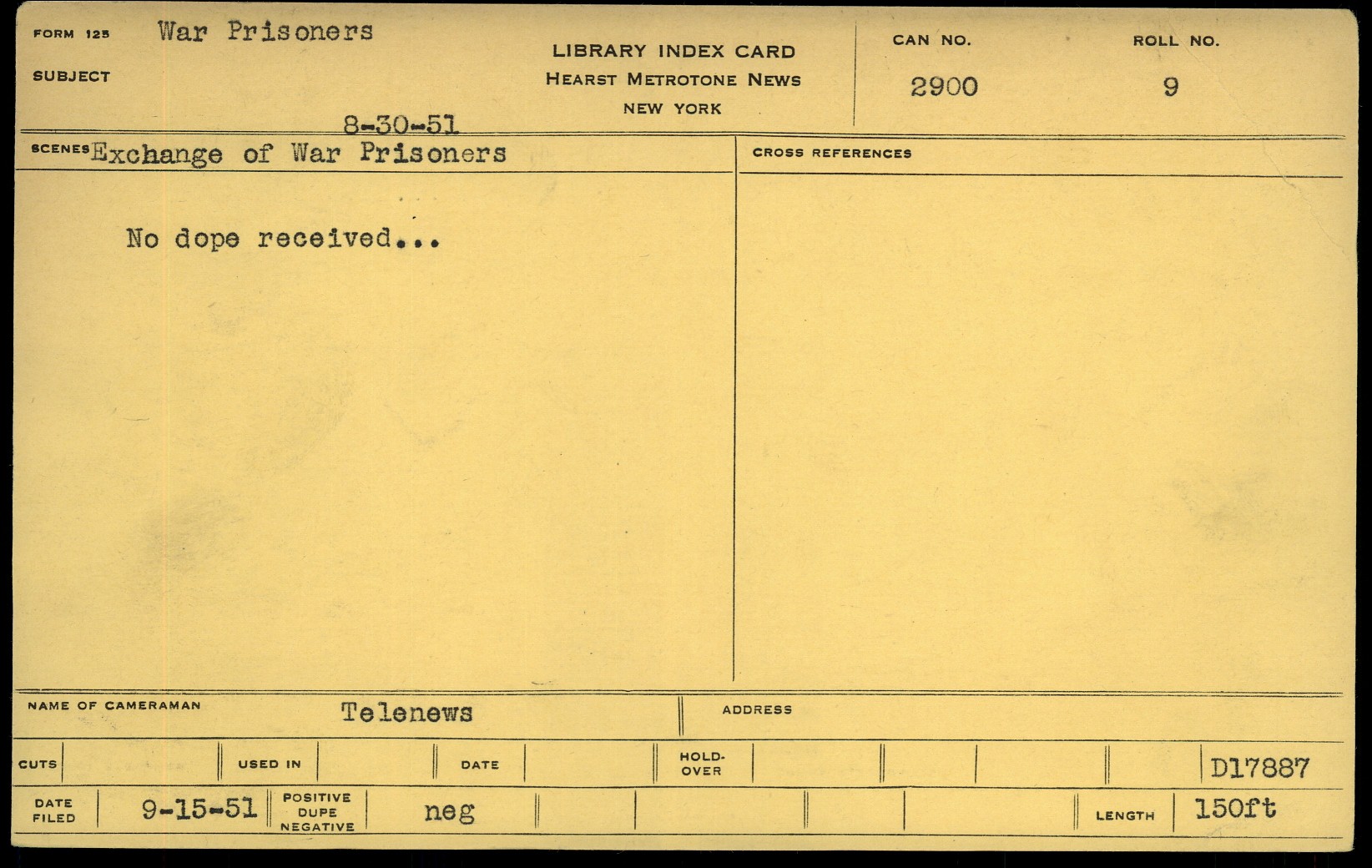 FORM 125 War Prisoners

SUBJECT

8-30-51

LIBRARY INDEX CARD
HEARST METROTONE NEWS
NEW YORK

CAN NO.
2900

ROLL NO.
9

SCENES Exchange of War Prisoners

No dope received...

CROSS REFERENCES

NAME OF CAMERAMAN Telenews

ADDRESS

CUTS

USED IN

DATE

HOLD-OVER

D17887

DATE FILED 9-15-51

POSITIVE DUPE NEGATIVE neg

LENGTH 150ft